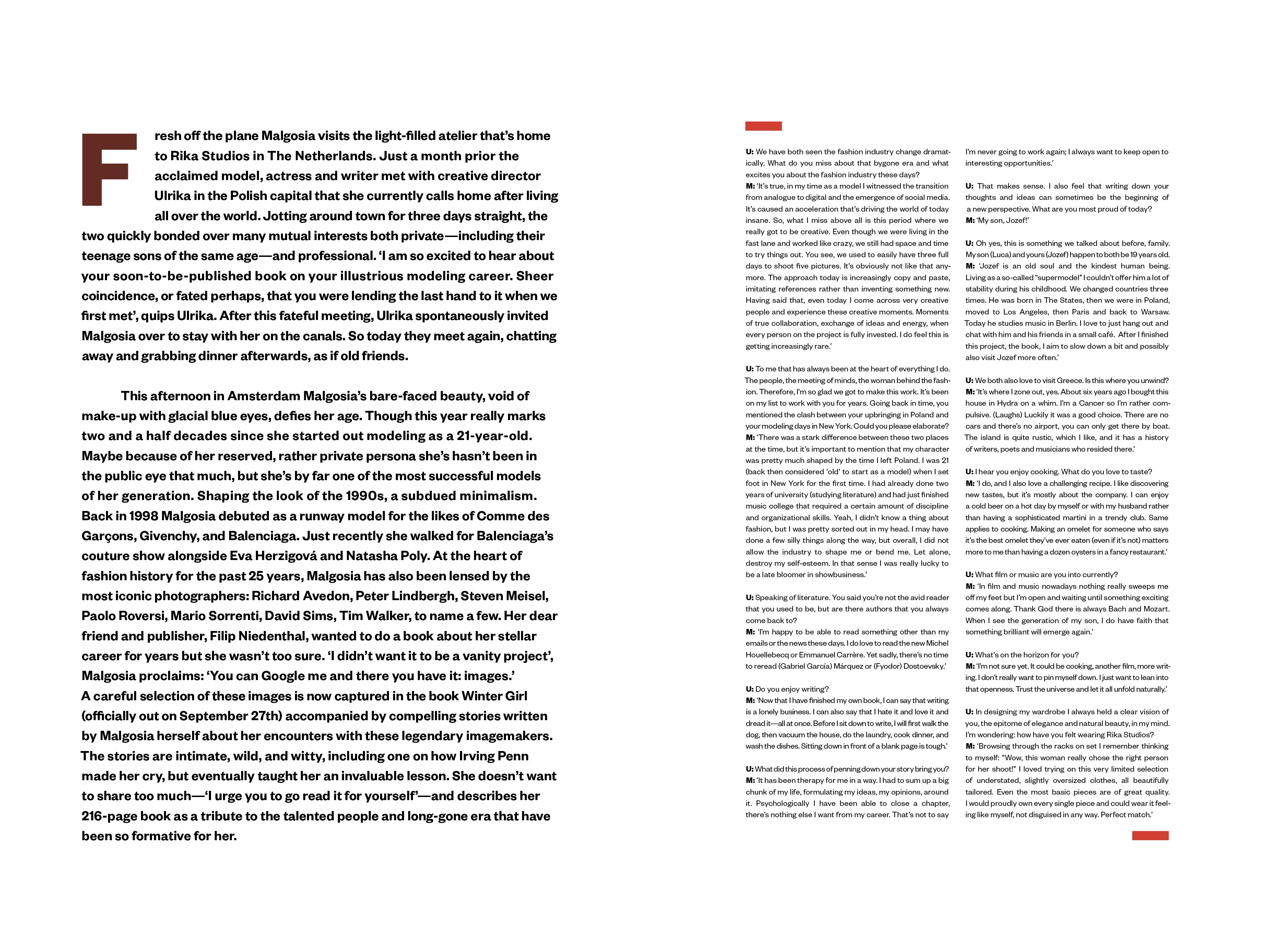 Fresh off the plane Malgosia visits the light-filled atelier that's home to Rika Studios in The Netherlands. Just a month prior the acclaimed model, actress and writer met with creative director Ulrika in the Polish capital that she currently calls home after living all over the world. Jotting around town for three days straight, the two quickly bonded over many mutual interests both private—including their teenage sons of the same age—and professional. 'I am so excited to hear about your soon-to-be-published book on your illustrious modeling career. Sheer coincidence, or fated perhaps, that you were lending the last hand to it when we first met', quips Ulrika. After this fateful meeting, Ulrika spontaneously invited Malgosia over to stay with her on the canals. So today they meet again, chatting away and grabbing dinner afterwards, as if old friends.

This afternoon in Amsterdam Malgosia's bare-faced beauty, void of make-up with glacial blue eyes, defies her age. Though this year really marks two and a half decades since she started out modeling as a 21-year-old. Maybe because of her reserved, rather private persona she's hasn't been in the public eye that much, but she's by far one of the most successful models of her generation. Shaping the look of the 1990s, a subdued minimalism. Back in 1998 Malgosia debuted as a runway model for the likes of Comme des Garçons, Givenchy, and Balenciaga. Just recently she walked for Balenciaga's couture show alongside Eva Herzigová and Natasha Poly. At the heart of fashion history for the past 25 years, Malgosia has also been lensed by the most iconic photographers: Richard Avedon, Peter Lindbergh, Steven Meisel, Paolo Roversi, Mario Sorrenti, David Sims, Tim Walker, to name a few. Her dear friend and publisher, Filip Niedenthal, wanted to do a book about her stellar career for years but she wasn't too sure. 'I didn't want it to be a vanity project', Malgosia proclaims: 'You can Google me and there you have it: images.' A careful selection of these images is now captured in the book Winter Girl (officially out on September 27th) accompanied by compelling stories written by Malgosia herself about her encounters with these legendary imagemakers. The stories are intimate, wild, and witty, including one on how Irving Penn made her cry, but eventually taught her an invaluable lesson. She doesn't want to share too much—'I urge you to go read it for yourself'—and describes her 216-page book as a tribute to the talented people and long-gone era that have been so formative for her.

U: We have both seen the fashion industry change dramatically. What do you miss about that bygone era and what excites you about the fashion industry these days?
M: 'It's true, in my time as a model I witnessed the transition from analogue to digital and the emergence of social media. It's caused an acceleration that's driving the world of today insane. So, what I miss above all is this period where we really got to be creative. Even though we were living in the fast lane and worked like crazy, we still had space and time to try things out. You see, we used to easily have three full days to shoot five pictures. It's obviously not like that anymore. The approach today is increasingly copy and paste, imitating references rather than inventing something new. Having said that, even today I come across very creative people and experience these creative moments. Moments of true collaboration, exchange of ideas and energy, when every person on the project is fully invested. I do feel this is getting increasingly rare.'

U: To me that has always been at the heart of everything I do. The people, the meeting of minds, the woman behind the fashion. Therefore, I'm so glad we got to make this work. It's been on my list to work with you for years. Going back in time, you mentioned the clash between your upbringing in Poland and your modeling days in New York. Could you please elaborate?
M: 'There was a stark difference between these two places at the time, but it's important to mention that my character was pretty much shaped by the time I left Poland. I was 21 (back then considered 'old' to start as a model) when I set foot in New York for the first time. I had already done two years of university (studying literature) and had just finished music college that required a certain amount of discipline and organizational skills. Yeah, I didn't know a thing about fashion, but I was pretty sorted out in my head. I may have done a few silly things along the way, but overall, I did not allow the industry to shape me or bend me. Let alone, destroy my self-esteem. In that sense I was really lucky to be a late bloomer in showbusiness.'

U: Speaking of literature. You said you're not the avid reader that you used to be, but are there authors that you always come back to?
M: 'I'm happy to be able to read something other than my emails or the news these days. I do love to read the new Michel Houellebecq or Emmanuel Carrère. Yet sadly, there's no time to reread (Gabriel García) Márquez or (Fyodor) Dostoevsky.'

U: Do you enjoy writing?
M: 'Now that I have finished my own book, I can say that writing is a lonely business. I can also say that I hate it and love it and dread it—all at once. Before I sit down to write, I will first walk the dog, then vacuum the house, do the laundry, cook dinner, and wash the dishes. Sitting down in front of a blank page is tough.'

U: What did this process of penning down your story bring you?
M: 'It has been therapy for me in a way. I had to sum up a big chunk of my life, formulating my ideas, my opinions, around it. Psychologically I have been able to close a chapter, there's nothing else I want from my career. That's not to say I'm never going to work again; I always want to keep open to interesting opportunities.'

U: That makes sense. I also feel that writing down your thoughts and ideas can sometimes be the beginning of a new perspective. What are you most proud of today?
M: 'My son, Jozef!'

U: Oh yes, this is something we talked about before, family. My son (Luca) and yours (Jozef) happen to both be 19 years old.
M: 'Jozef is an old soul and the kindest human being. Living as a so-called "supermodel" I couldn't offer him a lot of stability during his childhood. We changed countries three times. He was born in The States, then we were in Poland, moved to Los Angeles, then Paris and back to Warsaw. Today he studies music in Berlin. I love to just hang out and chat with him and his friends in a small café. After I finished this project, the book, I aim to slow down a bit and possibly also visit Jozef more often.'

U: We both also love to visit Greece. Is this where you unwind?
M: 'It's where I zone out, yes. About six years ago I bought this house in Hydra on a whim. I'm a Cancer so I'm rather compulsive. (Laughs) Luckily it was a good choice. There are no cars and there's no airport, you can only get there by boat. The island is quite rustic, which I like, and it has a history of writers, poets and musicians who resided there.'

U: I hear you enjoy cooking. What do you love to taste?
M: 'I do, and I also love a challenging recipe. I like discovering new tastes, but it's mostly about the company. I can enjoy a cold beer on a hot day by myself or with my husband rather than having a sophisticated martini in a trendy club. Same applies to cooking. Making an omelet for someone who says it's the best omelet they've ever eaten (even if it's not) matters more to me than having a dozen oysters in a fancy restaurant.'

U: What film or music are you into currently?
M: 'In film and music nowadays nothing really sweeps me off my feet but I'm open and waiting until something exciting comes along. Thank God there is always Bach and Mozart. When I see the generation of my son, I do have faith that something brilliant will emerge again.'

U: What's on the horizon for you?
M: 'I'm not sure yet. It could be cooking, another film, more writing. I don't really want to pin myself down. I just want to lean into that openness. Trust the universe and let it all unfold naturally.'

U: In designing my wardrobe I always held a clear vision of you, the epitome of elegance and natural beauty, in my mind. I'm wondering: how have you felt wearing Rika Studios?
M: 'Browsing through the racks on set I remember thinking to myself: "Wow, this woman really chose the right person for her shoot!" I loved trying on this very limited selection of understated, slightly oversized clothes, all beautifully tailored. Even the most basic pieces are of great quality. I would proudly own every single piece and could wear it feeling like myself, not disguised in any way. Perfect match.'